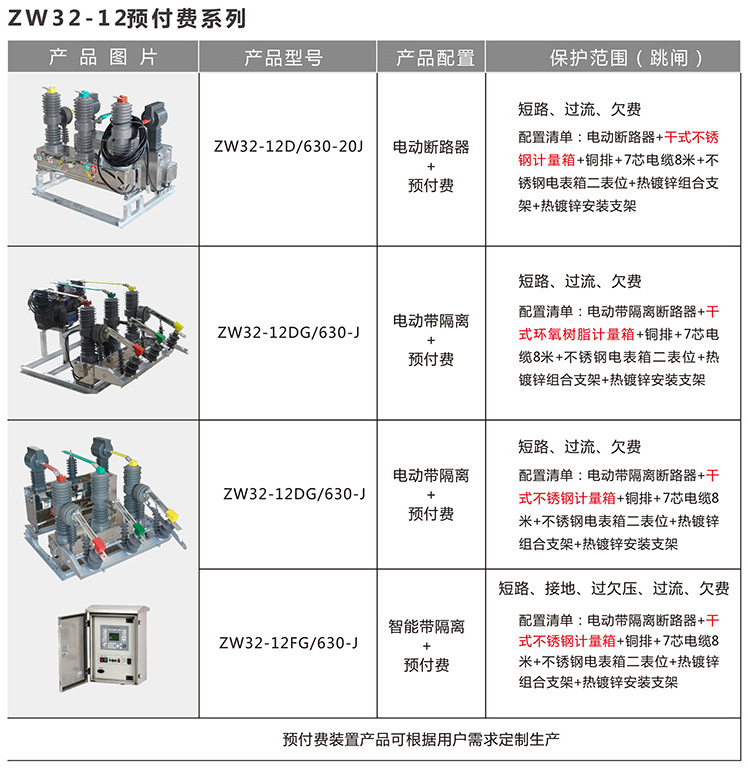 ZW32-12预付费系列

| 产品图片 | 产品型号 | 产品配置 | 保护范围（跳闸） |
|---|---|---|---|
|  | ZW32-12D/630-20J | 电动断路器 + 预付费 | 短路、过流、欠费 配置清单：电动断路器+干式不锈钢计量箱+铜排+7芯电缆8米+不锈钢电表箱二表位+热镀锌组合支架+热镀锌安装支架 |
|  | ZW32-12DG/630-J | 电动带隔离 + 预付费 | 短路、过流、欠费 配置清单：电动带隔离断路器+干式环氧树脂计量箱+铜排+7芯电缆8米+不锈钢电表箱二表位+热镀锌组合支架+热镀锌安装支架 |
|  | ZW32-12DG/630-J | 电动带隔离 + 预付费 | 短路、过流、欠费 配置清单：电动带隔离断路器+干式不锈钢计量箱+铜排+7芯电缆8米+不锈钢电表箱二表位+热镀锌组合支架+热镀锌安装支架 |
|  | ZW32-12FG/630-J | 智能带隔离 + 预付费 | 短路、接地、过欠压、过流、欠费 配置清单：电动带隔离断路器+干式不锈钢计量箱+铜排+7芯电缆8米+不锈钢电表箱二表位+热镀锌组合支架+热镀锌安装支架 |

预付费装置产品可根据用户需求定制生产